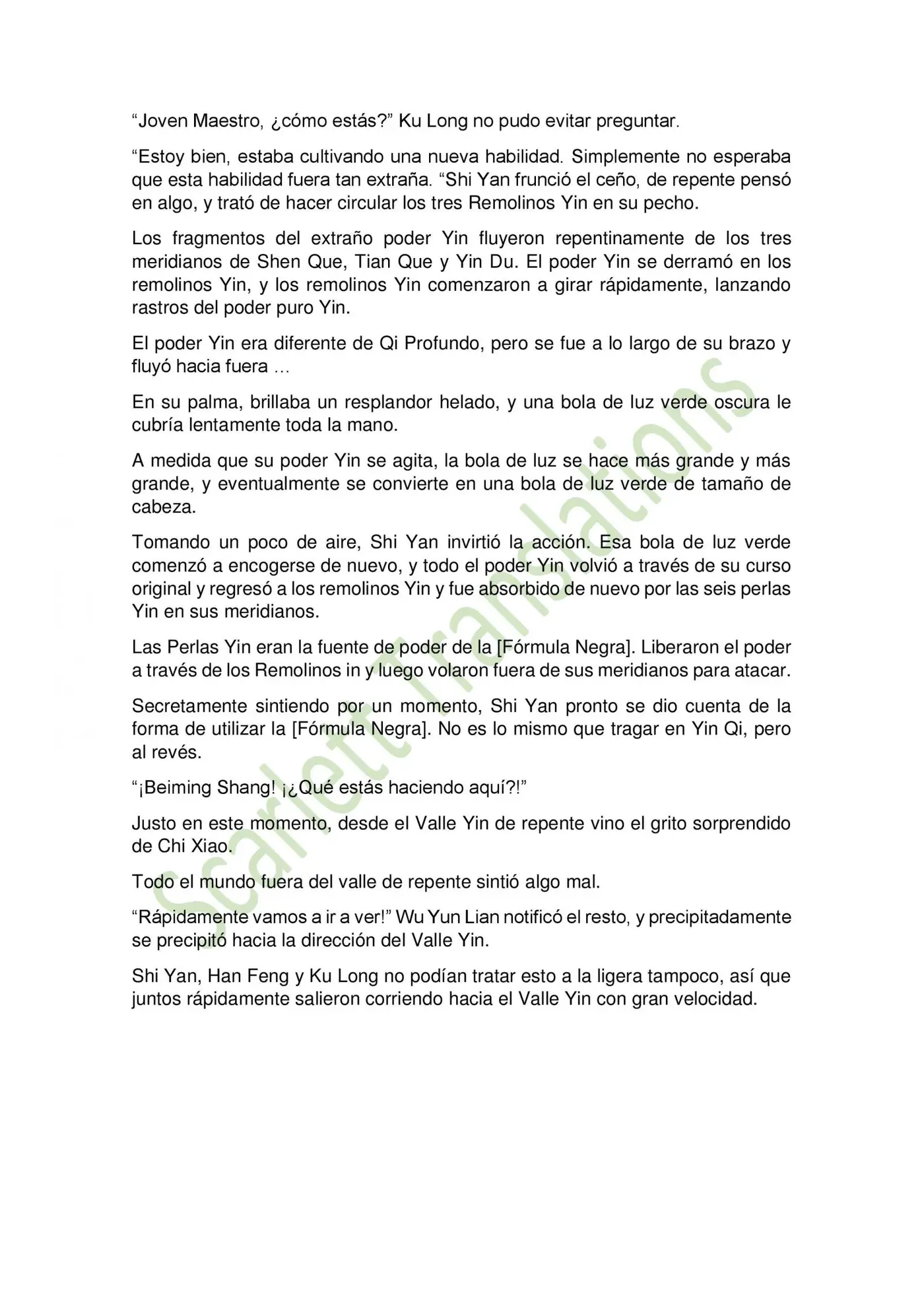 “Joven Maestro, ¿cómo estás?” Ku Long no pudo evitar preguntar.

“Estoy bien, estaba cultivando una nueva habilidad. Simplemente no esperaba que esta habilidad fuera tan extraña. “Shi Yan frunció el ceño, de repente pensó en algo, y trató de hacer circular los tres Remolinos Yin en su pecho.

Los fragmentos del extraño poder Yin fluyeron repentinamente de los tres meridianos de Shen Que, Tian Que y Yin Du. El poder Yin se derramó en los remolinos Yin, y los remolinos Yin comenzaron a girar rápidamente, lanzando rastros del poder puro Yin.

El poder Yin era diferente de Qi Profundo, pero se fue a lo largo de su brazo y fluyó hacia fuera …

En su palma, brillaba un resplandor helado, y una bola de luz verde oscura le cubría lentamente toda la mano.

A medida que su poder Yin se agita, la bola de luz se hace más grande y más grande, y eventualmente se convierte en una bola de luz verde de tamaño de cabeza.

Tomando un poco de aire, Shi Yan invirtió la acción. Esa bola de luz verde comenzó a encogerse de nuevo, y todo el poder Yin volvió a través de su curso original y regresó a los remolinos Yin y fue absorbido de nuevo por las seis perlas Yin en sus meridianos.

Las Perlas Yin eran la fuente de poder de la [Fórmula Negra]. Liberaron el poder a través de los Remolinos in y luego volaron fuera de sus meridianos para atacar.

Secretamente sintiendo por un momento, Shi Yan pronto se dio cuenta de la forma de utilizar la [Fórmula Negra]. No es lo mismo que tragar en Yin Qi, pero al revés.

“¡Beiming Shang! ¡¿Qué estás haciendo aquí?!”

Justo en este momento, desde el Valle Yin de repente vino el grito sorprendido de Chi Xiao.

Todo el mundo fuera del valle de repente sintió algo mal.

“Rápidamente vamos a ir a ver!” Wu Yun Lian notificó el resto, y precipitadamente se precipitó hacia la dirección del Valle Yin.

Shi Yan, Han Feng y Ku Long no podían tratar esto a la ligera tampoco, así que juntos rápidamente salieron corriendo hacia el Valle Yin con gran velocidad.

Scarlett Translations